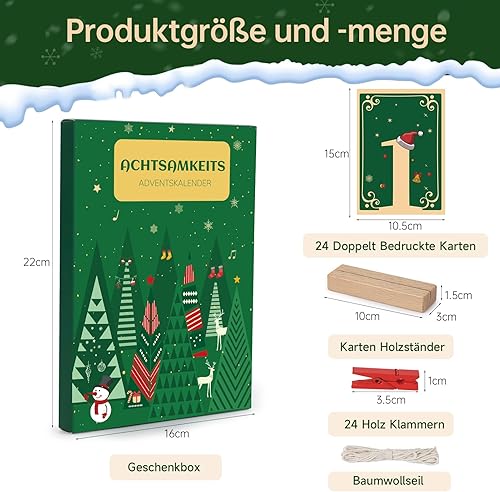 Produktgröße und -menge

ACHTSAMKEITS
ADVENTSKALENDER

22cm

16cm

Geschenkbox

15cm

1

10.5cm

24 Doppelt Bedruckte Karten

1.5cm

10cm

3cm

Karten Holzständer

1cm

3.5cm

24 Holz Klammern

Baumwollseil